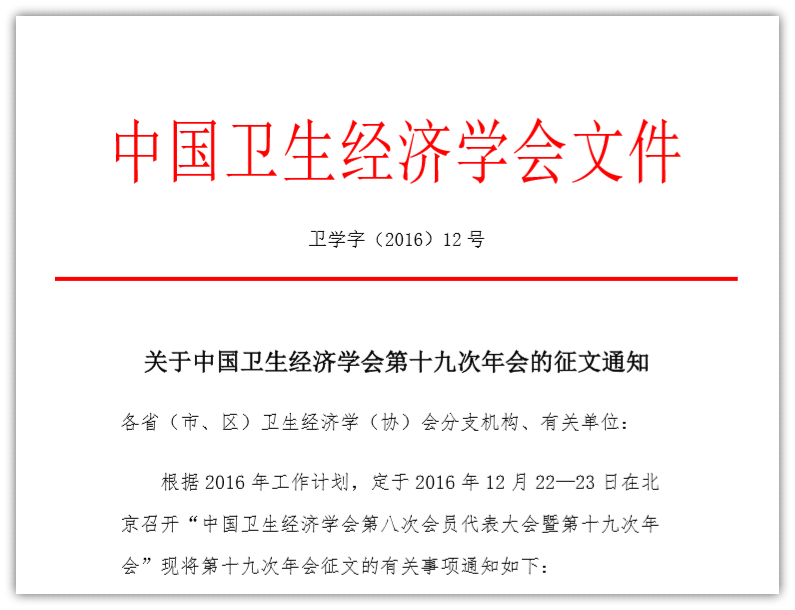 中国卫生经济学会文件

卫学字（2016）12号

关于中国卫生经济学会第十九次年会的征文通知

各省（市、区）卫生经济学（协）会分支机构、有关单位：

根据2016年工作计划，定于2016年12月22—23日在北京召开“中国卫生经济学会第八次会员代表大会暨第十九次年会”现将第十九次年会征文的有关事项通知如下：